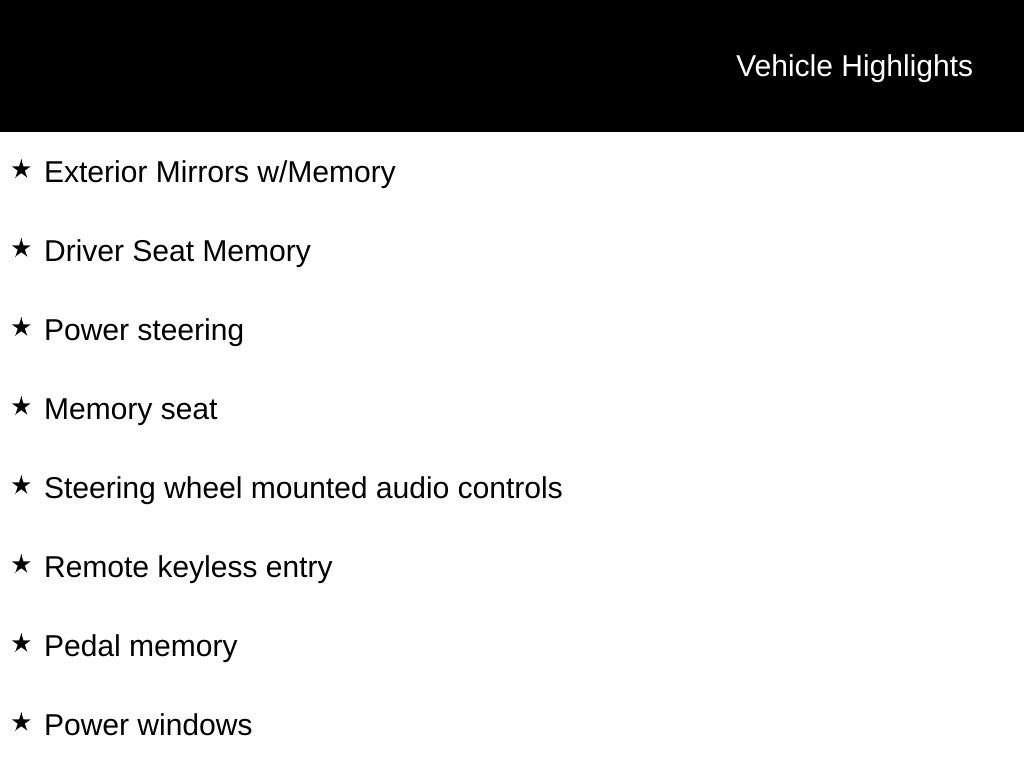 Vehicle Highlights

★ Exterior Mirrors w/Memory

★ Driver Seat Memory

★ Power steering

★ Memory seat

★ Steering wheel mounted audio controls

★ Remote keyless entry

★ Pedal memory

★ Power windows